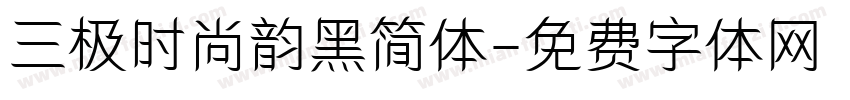 三极时尚韵黑简体-免费字体网